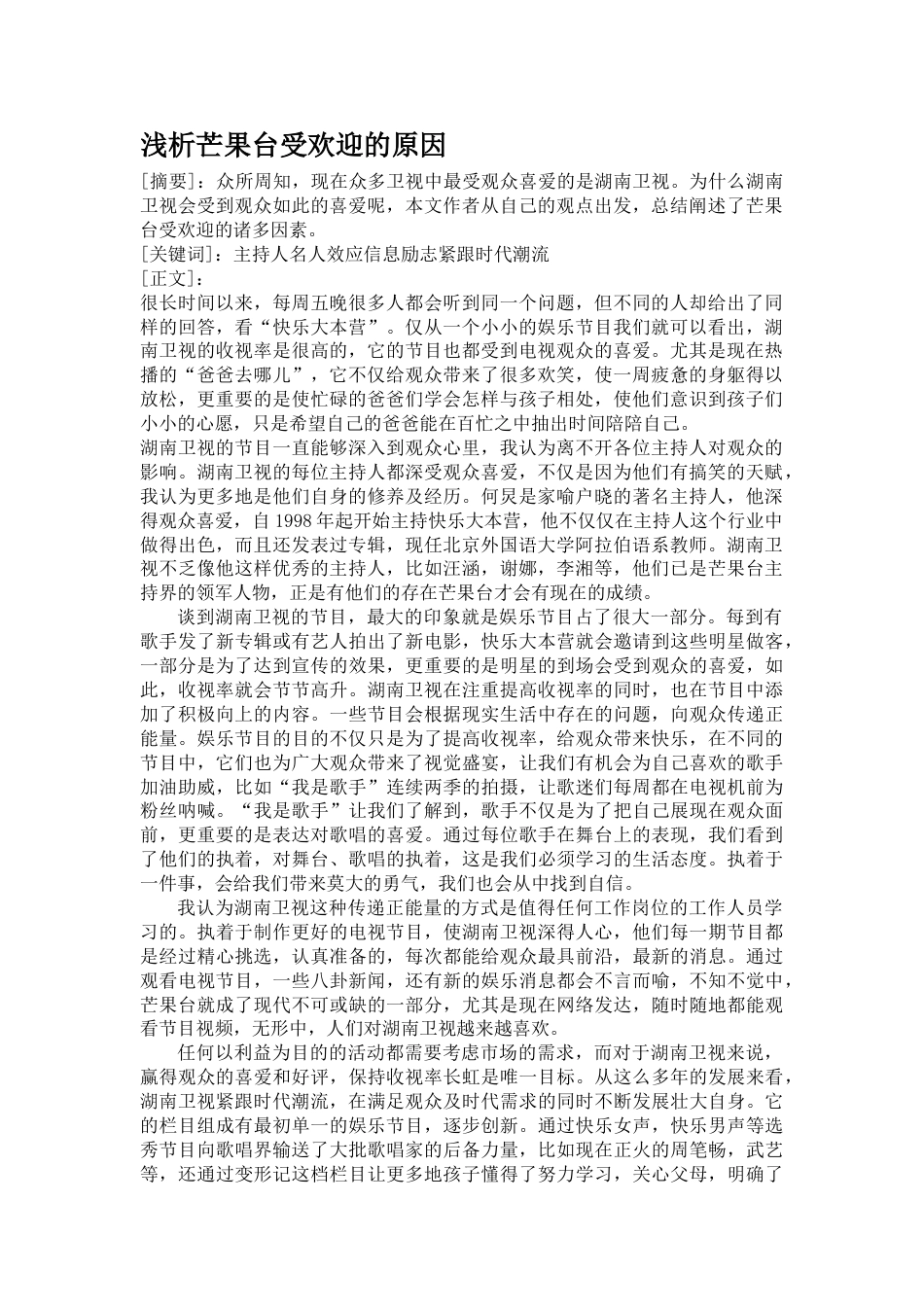 浅析芒果台受欢迎的原因

[摘要]：众所周知，现在众多卫视中最受观众喜爱的是湖南卫视。为什么湖南卫视会受到观众如此的喜爱呢，本文作者从自己的观点出发，总结阐述了芒果台受欢迎的诸多因素。
[关键词]：主持人名人效应信息励志紧跟时代潮流
[正文]：
很长时间以来，每周五晚很多人都会听到同一个问题，但不同的人却给出了同样的回答，看“快乐大本营”。仅从一个小小的娱乐节目我们就可以看出，湖南卫视的收视率是很高的，它的节目也都受到电视观众的喜爱。尤其是现在热播的“爸爸去哪儿”，它不仅给观众带来了很多欢笑，使一周疲惫的身躯得以放松，更重要的是使忙碌的爸爸们学会怎样与孩子相处，使他们意识到孩子们小小的心愿，只是希望自己的爸爸能在百忙之中抽出时间陪陪自己。
湖南卫视的节目一直能够深入到观众心里，我认为离不开各位主持人对观众的影响。湖南卫视的每位主持人都深受观众喜爱，不仅是因为他们有搞笑的天赋，我认为更多地是他们自身的修养及经历。何炅是家喻户晓的著名主持人，他深得观众喜爱，自1998年起开始主持快乐大本营，他不仅仅在主持人这个行业中做得出色，而且还发表过专辑，现任北京外国语大学阿拉伯语系教师。湖南卫视不乏像他这样优秀的主持人，比如汪涵，谢娜，李湘等，他们已是芒果台主持界的领军人物，正是有他们的存在芒果台才会有现在的成绩。
谈到湖南卫视的节目，最大的印象就是娱乐节目占了很大一部分。每到有歌手发了新专辑或有艺人拍出了新电影，快乐大本营就会邀请到这些明星做客，一部分是为了达到宣传的效果，更重要的是明星的到场会受到观众的喜爱，如此，收视率就会节节高升。湖南卫视在注重提高收视率的同时，也在节目中添加了积极向上的内容。一些节目会根据现实生活中存在的问题，向观众传递正能量。娱乐节目的目的不仅只是为了提高收视率，给观众带来快乐，在不同的节目中，它们也为广大观众带来了视觉盛宴，让我们有机会为自己喜欢的歌手加油助威，比如“我是歌手”连续两季的拍摄，让歌迷们每周都在电视机前为粉丝呐喊。“我是歌手”让我们了解到，歌手不仅是为了把自己展现在观众面前，更重要的是表达对歌唱的喜爱。通过每位歌手在舞台上的表现，我们看到了他们的执着，对舞台、歌唱的执着，这是我们必须学习的生活态度。执着于一件事，会给我们带来莫大的勇气，我们也会从中找到自信。
我认为湖南卫视这种传递正能量的方式是值得任何工作岗位的工作人员学习的。执着于制作更好的电视节目，使湖南卫视深得人心，他们每一期节目都是经过精心挑选，认真准备的，每次都能给观众最具前沿，最新的消息。通过观看电视节目，一些八卦新闻，还有新的娱乐消息都会不言而喻，不知不觉中，芒果台就成了现代不可或缺的一部分，尤其是现在网络发达，随时随地都能观看节目视频，无形中，人们对湖南卫视越来越喜欢。
任何以利益为目的的活动都需要考虑市场的需求，而对于湖南卫视来说，赢得观众的喜爱和好评，保持收视率长虹是唯一目标。从这么多年的发展来看，湖南卫视紧跟时代潮流，在满足观众及时代需求的同时不断发展壮大自身。它的栏目组成有最初单一的娱乐节目，逐步创新。通过快乐女声，快乐男声等选秀节目向歌唱界输送了大批歌唱家的后备力量，比如现在正火的周笔畅，武艺等，还通过变形记这档栏目让更多地孩子懂得了努力学习，关心父母，明确了